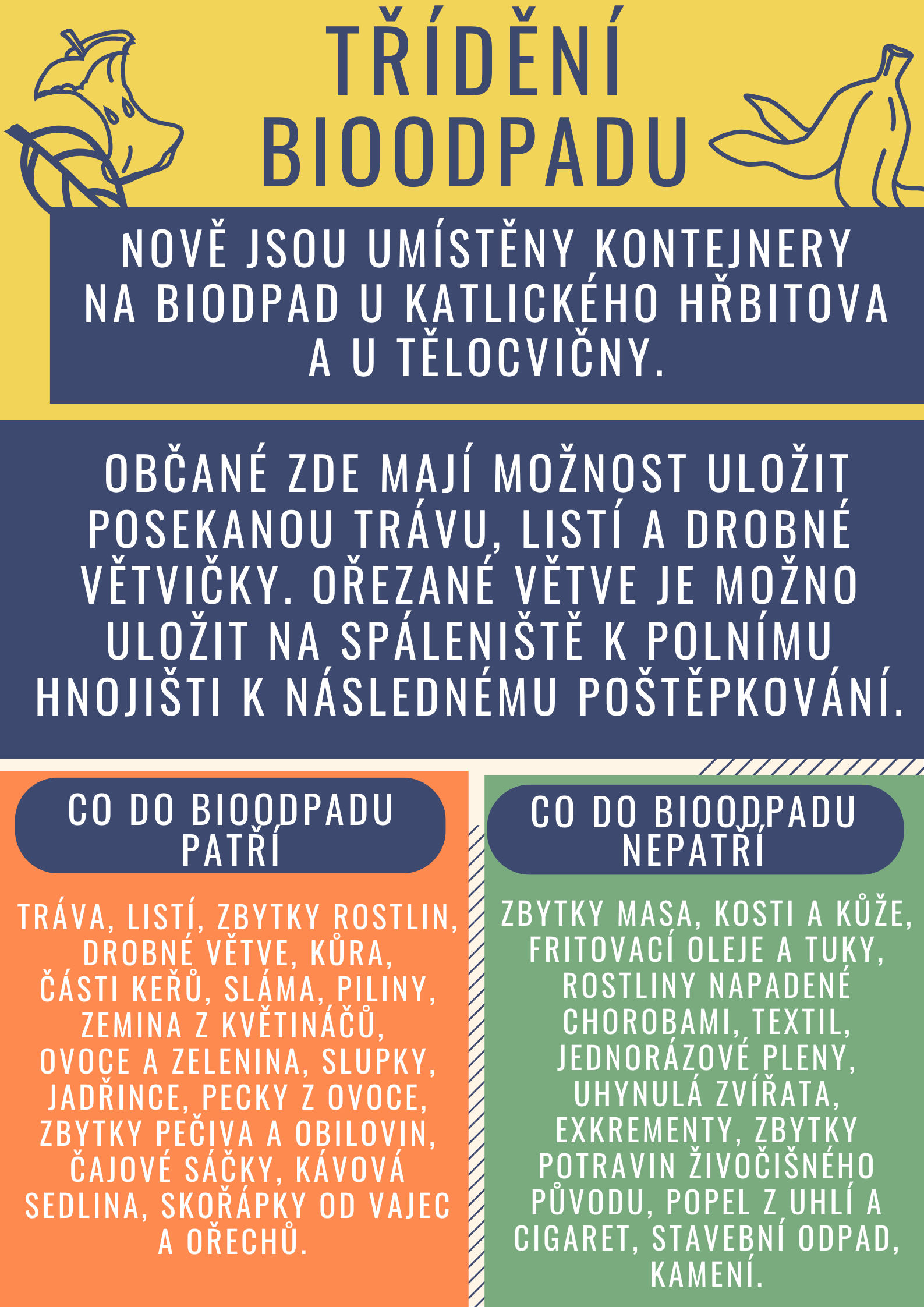 TŘÍDĚNÍ BIOODPADU

NOVĚ JSOU UMÍSTĚNY KONTEJNERY NA BIODPAD U KATLICKÉHO HŘBITOVA A U TĚLOCVIČNY.

OBČANÉ ZDE MAJÍ MOŽNOST ULOŽIT POSEKANOU TRÁVU, LISTÍ A DROBNÉ VĚTVIČKY. OŘEZANÉ VĚTVE JE MOŽNO ULOŽIT NA SPÁLENIŠTĚ K POLNÍMU HNOJIŠTI K NÁSLEDNÉMU POŠTĚPKOVÁNÍ.

CO DO BIOODPADU PATŘÍ

TRÁVA, LISTÍ, ZBYTKY ROSTLIN, DROBNÉ VĚTVE, KŮRA, ČÁSTI KEŘŮ, SLÁMA, PILINY, ZEMINA Z KVĚTINÁČŮ, OVOCE A ZELENINA, SLUPKY, JADŘINCE, PECKY Z OVOCE, ZBYTKY PEČIVA A OBILOVIN, ČAJOVÉ SÁČKY, KÁVOVÁ SEDLINA, SKOŘÁPKY OD VAJEC A OŘECHŮ.

CO DO BIOODPADU NEPATŘÍ

ZBYTKY MASA, KOSTI A KŮŽE, FRITOVACÍ OLEJE A TUKY, ROSTLINY NAPADENÉ CHOROBAMI, TEXTIL, JEDNORÁZOVÉ PLENY, UHYNULÁ ZVÍŘATA, EXKREMENTY, ZBYTKY POTRAVIN ŽIVOČIŠNÉHO PŮVODU, POPEL Z UHLÍ A CIGARET, STAVEBNÍ ODPAD, KAMENÍ.